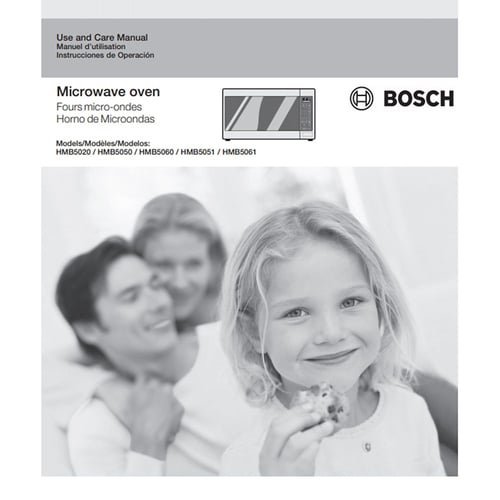 Use and Care Manual
Manuel d'utilisation
Instrucciones de Operación

Microwave oven
Fours micro-ondes
Horno de Microondas

BOSCH

Models/Modèles/Modelos:
HMB5020 / HMB5050 / HMB5060 / HMB5051 / HMB5061